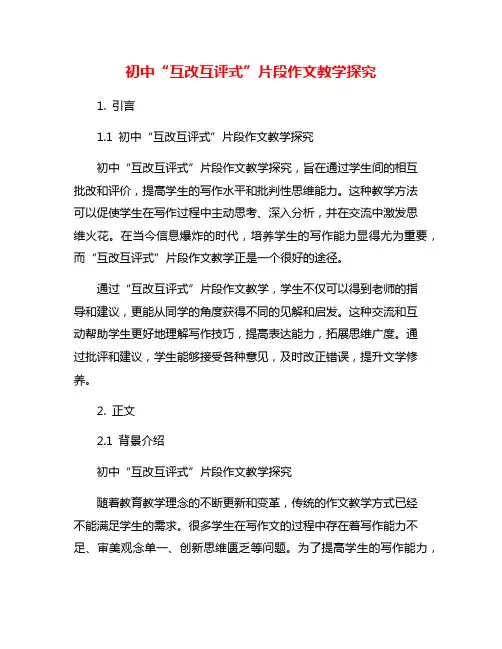 初中“互改互评式”片段作文教学探究

1. 引言

1.1 初中“互改互评式”片段作文教学探究

初中“互改互评式”片段作文教学探究，旨在通过学生间的相互批改和评价，提高学生的写作水平和批判性思维能力。这种教学方法可以促使学生在写作过程中主动思考、深入分析，并在交流中激发思维火花。在当今信息爆炸的时代，培养学生的写作能力显得尤为重要，而“互改互评式”片段作文教学正是一个很好的途径。

通过“互改互评式”片段作文教学，学生不仅可以得到老师的指导和建议，更能从同学的角度获得不同的见解和启发。这种交流和互动帮助学生更好地理解写作技巧，提高表达能力，拓展思维广度。通过批评和建议，学生能够接受各种意见，及时改正错误，提升文学修养。

2. 正文

2.1 背景介绍

初中“互改互评式”片段作文教学探究

随着教育教学理念的不断更新和变革，传统的作文教学方式已经不能满足学生的需求。很多学生在写作文的过程中存在着写作能力不足、审美观念单一、创新思维匮乏等问题。为了提高学生的写作能力，